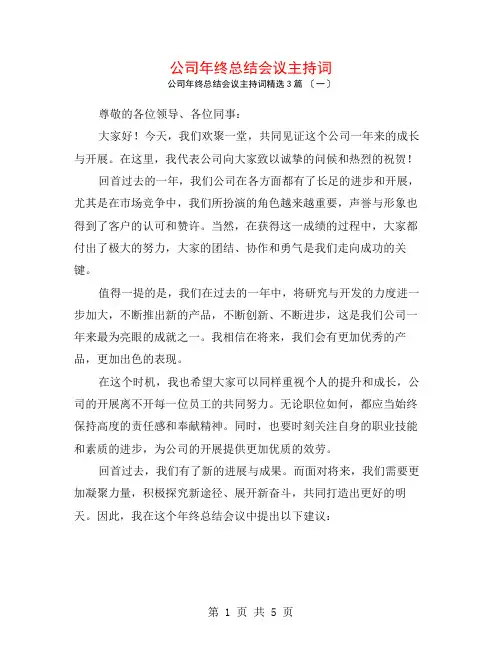 公司年终总结会议主持词

公司年终总结会议主持词精选3篇 〔一〕

尊敬的各位领导、各位同事：

大家好！今天，我们欢聚一堂，共同见证这个公司一年来的成长与开展。在这里，我代表公司向大家致以诚挚的问候和热烈的祝贺！

回首过去的一年，我们公司在各方面都有了长足的进步和开展，尤其是在市场竞争中，我们所扮演的角色越来越重要，声誉与形象也得到了客户的认可和赞许。当然，在获得这一成绩的过程中，大家都付出了极大的努力，大家的团结、协作和勇气是我们走向成功的关键。

值得一提的是，我们在过去的一年中，将研究与开发的力度进一步加大，不断推出新的产品，不断创新、不断进步，这是我们公司一年来最为亮眼的成就之一。我相信在将来，我们会有更加优秀的产品，更加出色的表现。

在这个时机，我也希望大家可以同样重视个人的提升和成长，公司的开展离不开每一位员工的共同努力。无论职位如何，都应当始终保持高度的责任感和奉献精神。同时，也要时刻关注自身的职业技能和素质的进步，为公司的开展提供更加优质的效劳。

回首过去，我们有了新的进展与成果。而面对将来，我们需要更加凝聚力量，积极探究新途径、展开新奋斗，共同打造出更好的明天。因此，我在这个年终总结会议中提出以下建议：

第 1 页 共 5 页